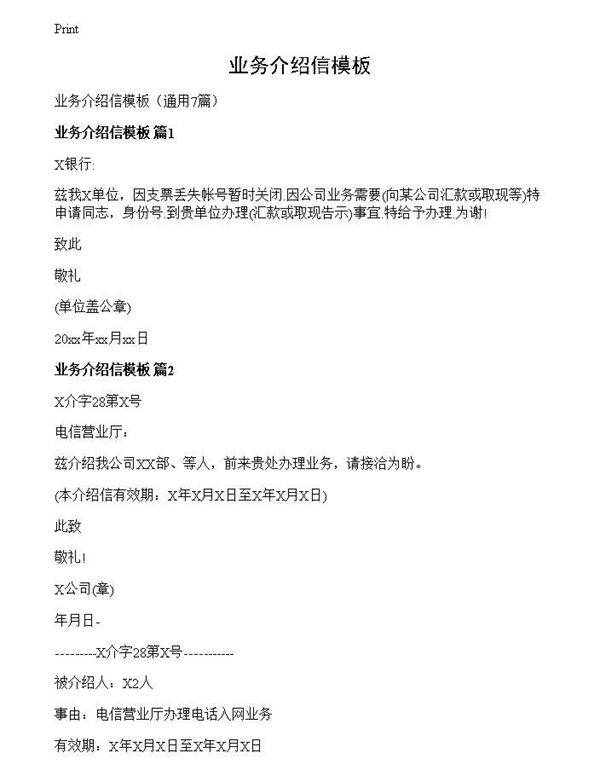 Print

业务介绍信模板

业务介绍信模板（通用7篇）

业务介绍信模板 篇1

X银行:

兹我X单位，因支票丢失帐号暂时关闭.因公司业务需要(向某公司汇款或取现等)特申请同志，身份号.到贵单位办理(汇款或取现告示)事宜.特给予办理.为谢!

致此

敬礼

(单位盖公章)

20xx年xx月xx日

业务介绍信模板 篇2

X介字28第X号

电信营业厅：

兹介绍我公司XX部、等人，前来贵处办理业务，请接洽为盼。

(本介绍信有效期：X年X月X日至X年X月X日)

此致

敬礼!

X公司(章)

年月日-

---------X介字28第X号-----------

被介绍人：X2人

事由：电信营业厅办理电话入网业务

有效期：X年X月X日至X年X月X日